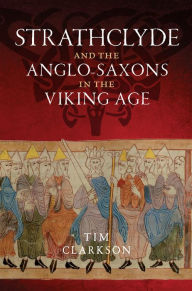 STRATHCLYDE
AND THE
ANGLO-SAXONS
IN THE
VIKING AGE

TIM
CLARKSON